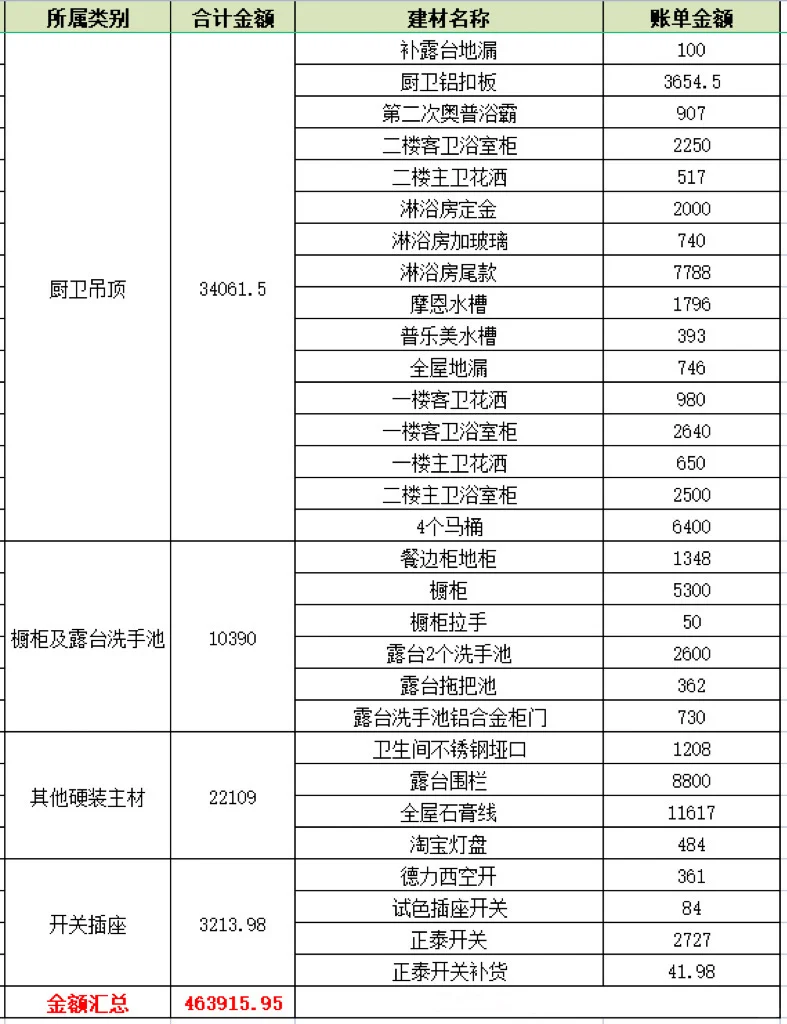 | 所属类别 | 合计金额 | 建材名称 | 账单金额 |
|---|---|---|---|
| 厨卫吊顶 | 34061.5 | 补露台地漏 | 100 |
| | | 厨卫铝扣板 | 3654.5 |
| | | 第二次奥普浴霸 | 907 |
| | | 二楼客卫浴室柜 | 2250 |
| | | 二楼主卫花洒 | 517 |
| | | 淋浴房定金 | 2000 |
| | | 淋浴房加玻璃 | 740 |
| | | 淋浴房尾款 | 7788 |
| | | 摩恩水槽 | 1796 |
| | | 普乐美水槽 | 393 |
| | | 全屋地漏 | 746 |
| | | 一楼客卫花洒 | 980 |
| | | 一楼客卫浴室柜 | 2640 |
| | | 一楼主卫花洒 | 650 |
| | | 二楼主卫浴室柜 | 2500 |
| | | 4个马桶 | 6400 |
| 橱柜及露台洗手池 | 10390 | 餐边柜地柜 | 1348 |
| | | 橱柜 | 5300 |
| | | 橱柜拉手 | 50 |
| | | 露台2个洗手池 | 2600 |
| | | 露台拖把池 | 362 |
| | | 露台洗手池铝合金柜门 | 730 |
| 其他硬装主材 | 22109 | 卫生间不锈钢垭口 | 1208 |
| | | 露台围栏 | 8800 |
| | | 全屋石膏线 | 11617 |
| | | 淘宝灯盘 | 484 |
| 开关插座 | 3213.98 | 德力西空开 | 361 |
| | | 试色插座开关 | 84 |
| | | 正泰开关 | 2727 |
| | | 正泰开关补货 | 41.98 |
| 金额汇总 | 463915.95 | | |